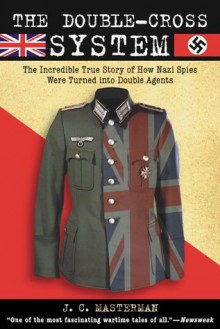 THE DOUBLE-CROSS SYSTEM

The Incredible True Story of How Nazi Spies Were Turned into Double Agents

J. C. MASTERMAN

"One of the most fascinating wartime tales of all."—Newsweek